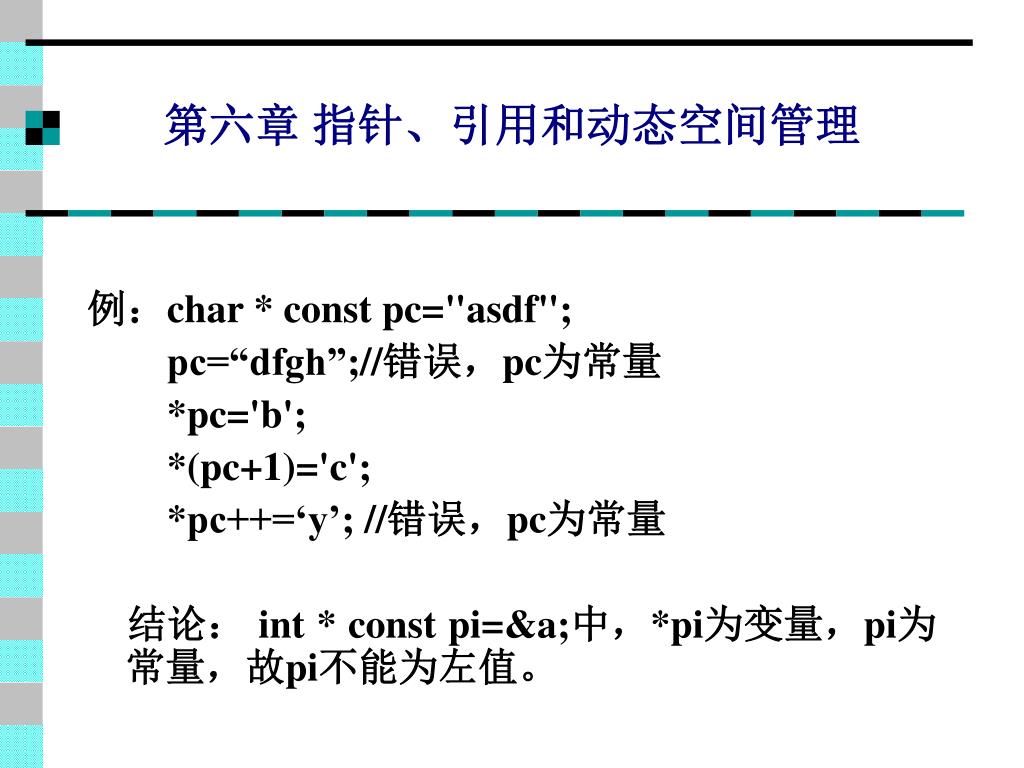 第六章 指针、引用和动态空间管理

例：char * const pc="asdf";
pc=“dfgh”;//错误，pc为常量
*pc='b';
*(pc+1)='c';
*pc++=‘y’; //错误，pc为常量

结论： int * const pi=&a;中，*pi为变量，pi为常量，故pi不能为左值。